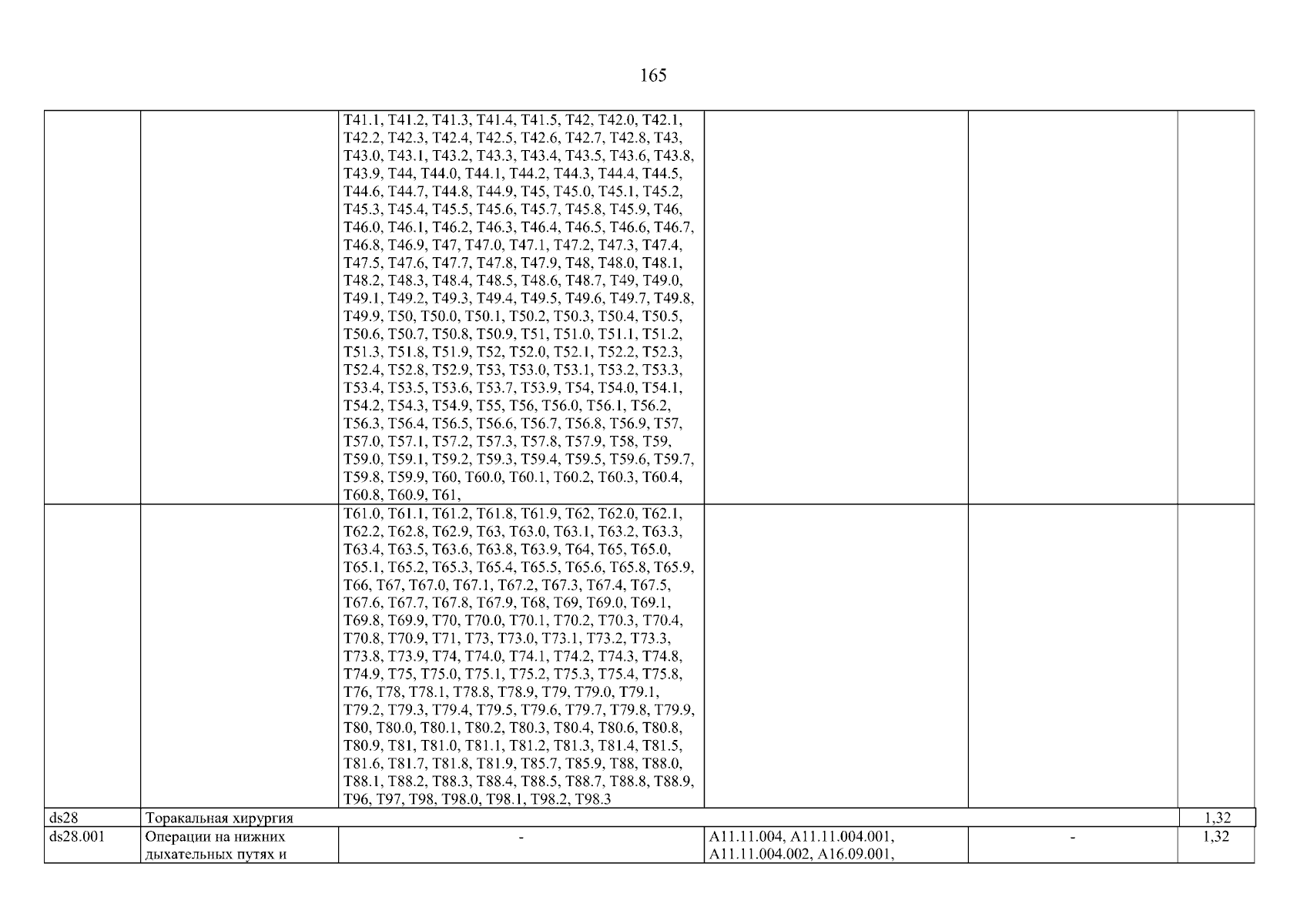 165

|  |  |  |  |  |  |
|---|---|---|---|---|---|
|  |  | T41.1, T41.2, T41.3, T41.4, T41.5, T42, T42.0, T42.1, T42.2, T42.3, T42.4, T42.5, T42.6, T42.7, T42.8, T43, T43.0, T43.1, T43.2, T43.3, T43.4, T43.5, T43.6, T43.8, T43.9, T44, T44.0, T44.1, T44.2, T44.3, T44.4, T44.5, T44.6, T44.7, T44.8, T44.9, T45, T45.0, T45.1, T45.2, T45.3, T45.4, T45.5, T45.6, T45.7, T45.8, T45.9, T46, T46.0, T46.1, T46.2, T46.3, T46.4, T46.5, T46.6, T46.7, T46.8, T46.9, T47, T47.0, T47.1, T47.2, T47.3, T47.4, T47.5, T47.6, T47.7, T47.8, T47.9, T48, T48.0, T48.1, T48.2, T48.3, T48.4, T48.5, T48.6, T48.7, T49, T49.0, T49.1, T49.2, T49.3, T49.4, T49.5, T49.6, T49.7, T49.8, T49.9, T50, T50.0, T50.1, T50.2, T50.3, T50.4, T50.5, T50.6, T50.7, T50.8, T50.9, T51, T51.0, T51.1, T51.2, T51.3, T51.8, T51.9, T52, T52.0, T52.1, T52.2, T52.3, T52.4, T52.8, T52.9, T53, T53.0, T53.1, T53.2, T53.3, T53.4, T53.5, T53.6, T53.7, T53.9, T54, T54.0, T54.1, T54.2, T54.3, T54.9, T55, T56, T56.0, T56.1, T56.2, T56.3, T56.4, T56.5, T56.6, T56.7, T56.8, T56.9, T57, T57.0, T57.1, T57.2, T57.3, T57.8, T57.9, T58, T59, T59.0, T59.1, T59.2, T59.3, T59.4, T59.5, T59.6, T59.7, T59.8, T59.9, T60, T60.0, T60.1, T60.2, T60.3, T60.4, T60.8, T60.9, T61, |  |  |  |
|  |  | T61.0, T61.1, T61.2, T61.8, T61.9, T62, T62.0, T62.1, T62.2, T62.8, T62.9, T63, T63.0, T63.1, T63.2, T63.3, T63.4, T63.5, T63.6, T63.8, T63.9, T64, T65, T65.0, T65.1, T65.2, T65.3, T65.4, T65.5, T65.6, T65.8, T65.9, T66, T67, T67.0, T67.1, T67.2, T67.3, T67.4, T67.5, T67.6, T67.7, T67.8, T67.9, T68, T69, T69.0, T69.1, T69.8, T69.9, T70, T70.0, T70.1, T70.2, T70.3, T70.4, T70.8, T70.9, T71, T73, T73.0, T73.1, T73.2, T73.3, T73.8, T73.9, T74, T74.0, T74.1, T74.2, T74.3, T74.8, T74.9, T75, T75.0, T75.1, T75.2, T75.3, T75.4, T75.8, T76, T78, T78.1, T78.8, T78.9, T79, T79.0, T79.1, T79.2, T79.3, T79.4, T79.5, T79.6, T79.7, T79.8, T79.9, T80, T80.0, T80.1, T80.2, T80.3, T80.4, T80.6, T80.8, T80.9, T81, T81.0, T81.1, T81.2, T81.3, T81.4, T81.5, T81.6, T81.7, T81.8, T81.9, T85.7, T85.9, T88, T88.0, T88.1, T88.2, T88.3, T88.4, T88.5, T88.7, T88.8, T88.9, T96, T97, T98, T98.0, T98.1, T98.2, T98.3 |  |  |  |
| ds28 | Торакальная хирургия |  |  |  | 1,32 |
| ds28.001 | Операции на нижних дыхательных путях и | - | A11.11.004, A11.11.004.001, A11.11.004.002, A16.09.001, | - | 1,32 |